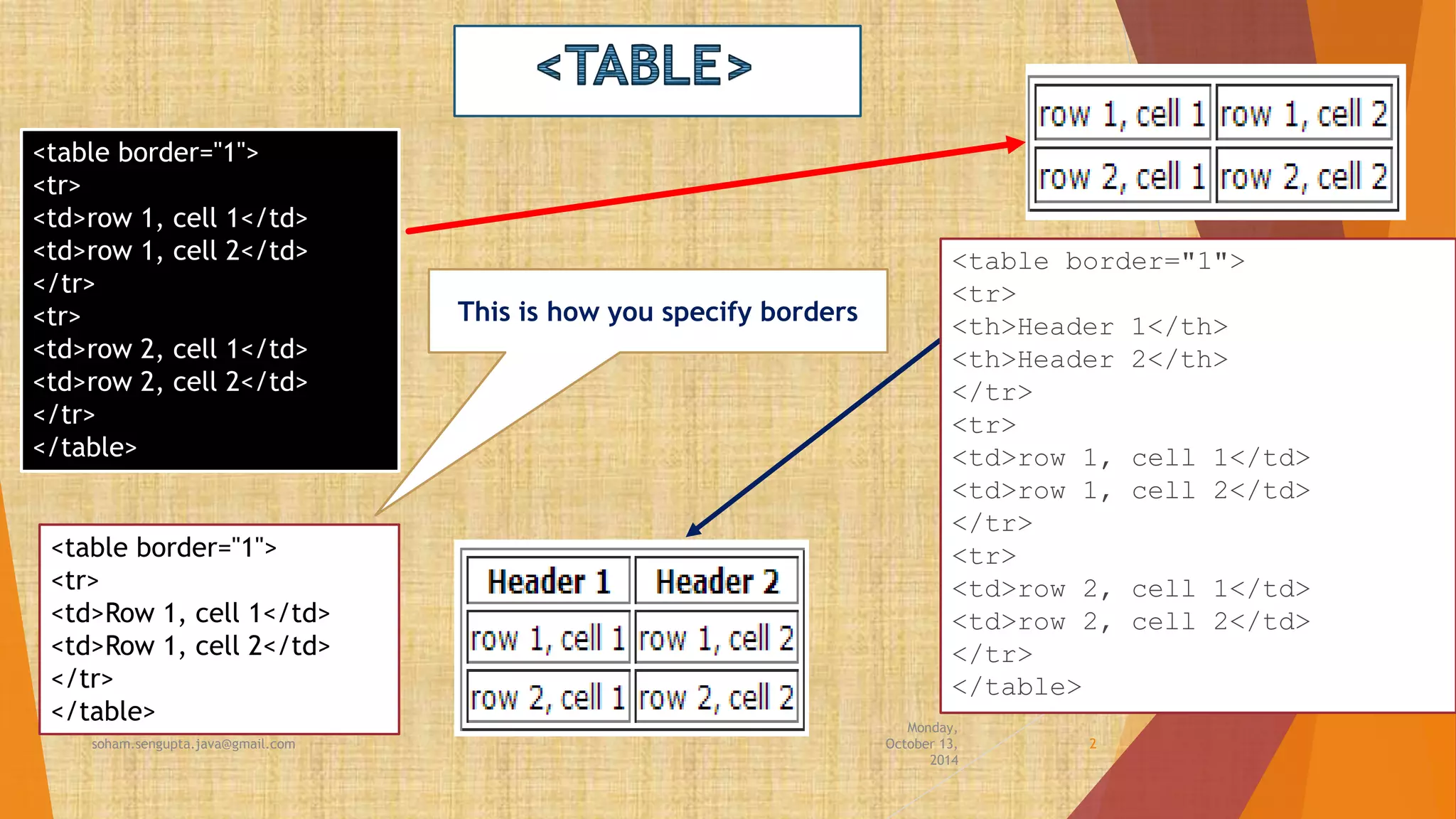 <TABLE>

<table border="1">
<tr>
<td>row 1, cell 1</td>
<td>row 1, cell 2</td>
</tr>
<tr>
<td>row 2, cell 1</td>
<td>row 2, cell 2</td>
</tr>
</table>

| row 1, cell 1 | row 1, cell 2 |
|---|---|
| row 2, cell 1 | row 2, cell 2 |

This is how you specify borders

<table border="1">
<tr>
<th>Header 1</th>
<th>Header 2</th>
</tr>
<tr>
<td>row 1, cell 1</td>
<td>row 1, cell 2</td>
</tr>
<tr>
<td>row 2, cell 1</td>
<td>row 2, cell 2</td>
</tr>
</table>

<table border="1">
<tr>
<td>Row 1, cell 1</td>
<td>Row 1, cell 2</td>
</tr>
</table>

| Header 1 | Header 2 |
|---|---|
| row 1, cell 1 | row 1, cell 2 |
| row 2, cell 1 | row 2, cell 2 |

soham.sengupta.java@gmail.com

Monday, October 13, 2014

2